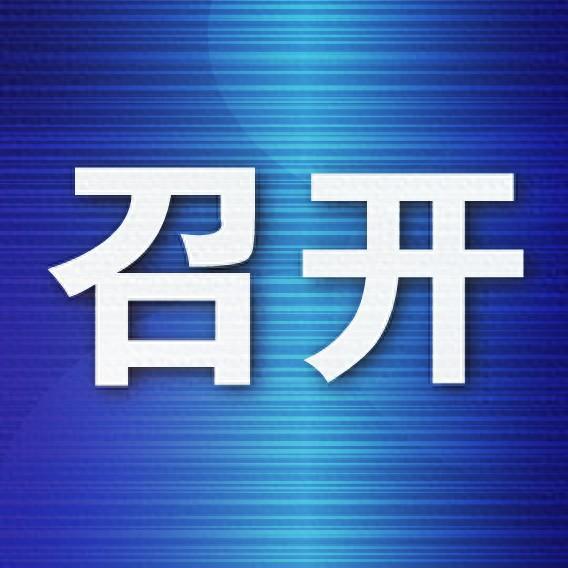 召开